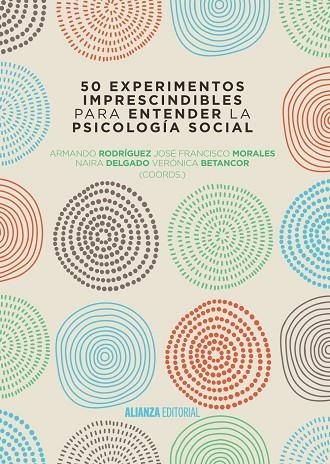 50 EXPERIMENTOS IMPRESCINDIBLES PARA ENTENDER LA PSICOLOGÍA SOCIAL

ARMANDO RODRÍGUEZ JOSÉ FRANCISCO MORALES
NAIRA DELGADO VERÓNICA BETANCOR
(COORDS.)

ALIANZA EDITORIAL